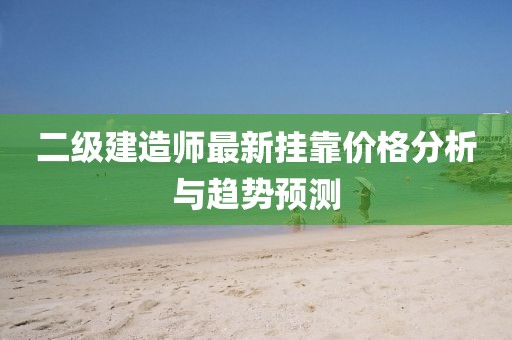 二级建造师最新挂靠价格分析与趋势预测